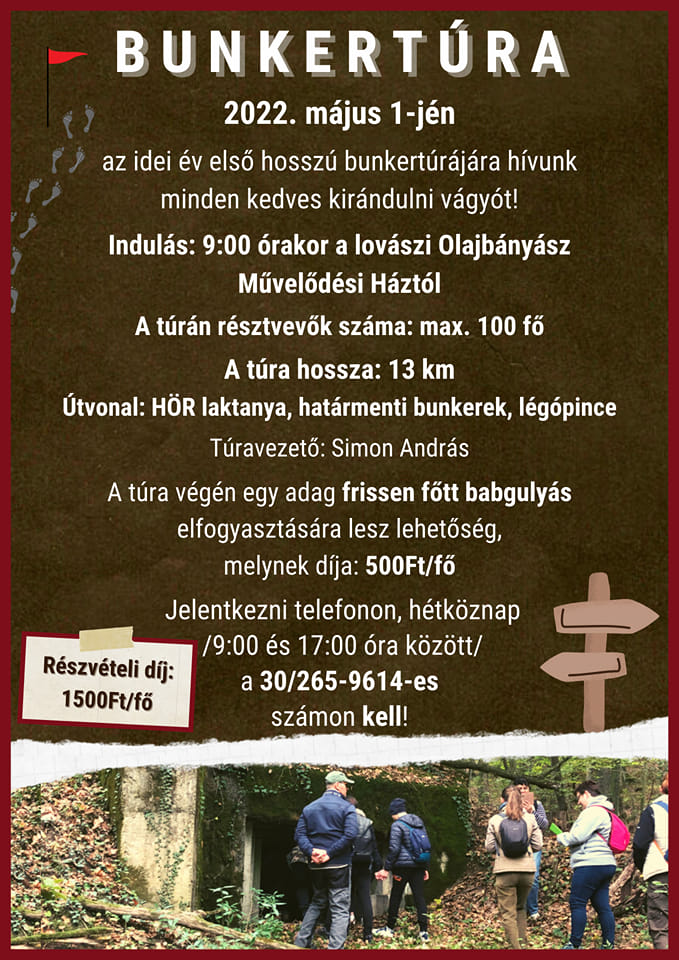 BUNKERTÚRA

2022. május 1-jén

az idei év első hosszú bunkertúrájára hívunk minden kedves kirándulni vágyót!

Indulás: 9:00 órakor a lovászi Olajbányász Művelődési Háztól

A túrán résztvevők száma: max. 100 fő

A túra hossza: 13 km

Útvonal: HÖR laktanya, határmenti bunkerek, légópince

Túravezető: Simon András

A túra végén egy adag frissen főtt babgulyás elfogyasztására lesz lehetőség, melynek díja: 500Ft/fő

Jelentkezni telefonon, hétköznap /9:00 és 17:00 óra között/ a 30/265-9614-es számon kell!

Részvételi díj: 1500Ft/fő